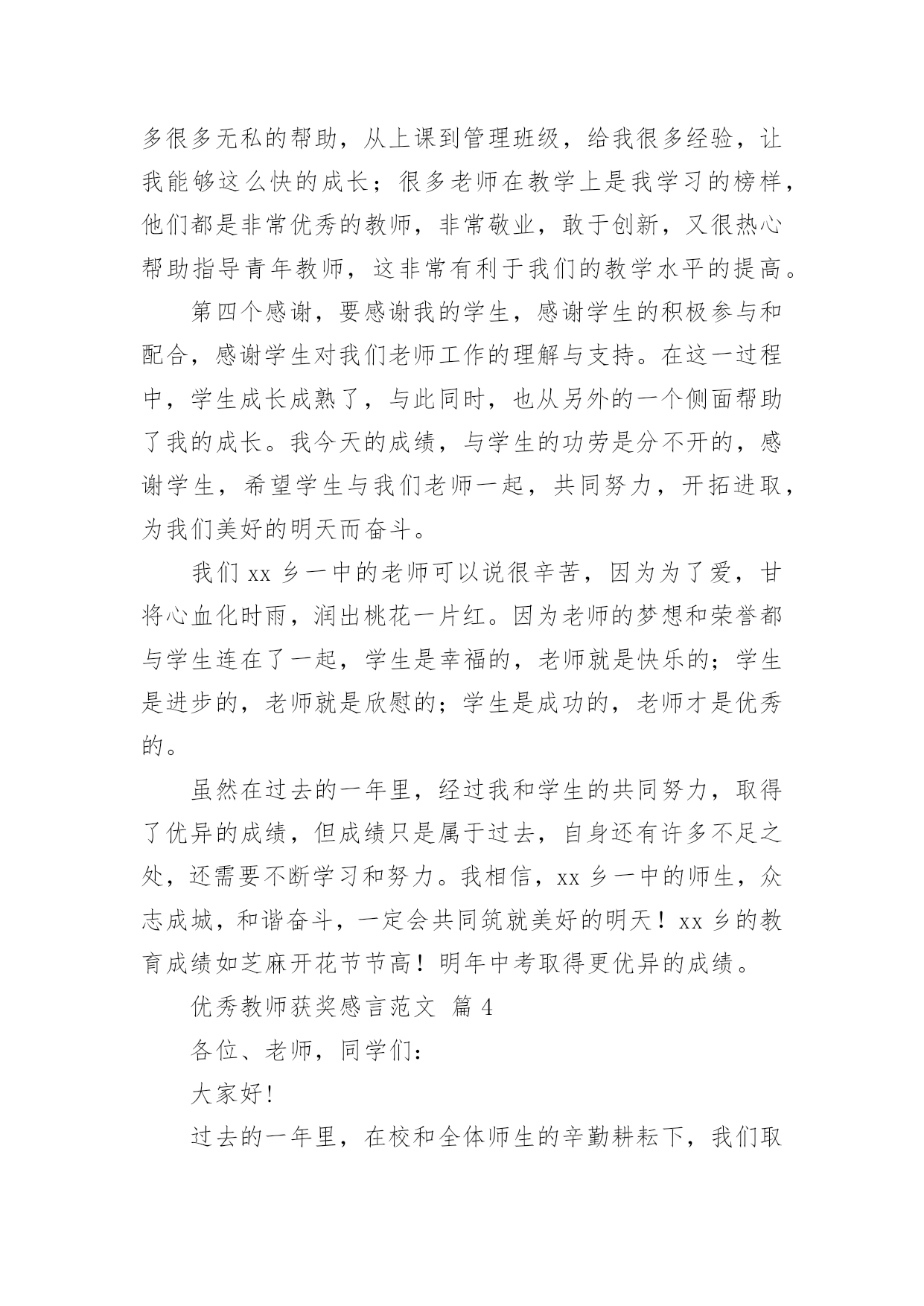 多很多无私的帮助，从上课到管理班级，给我很多经验，让我能够这么快的成长；很多老师在教学上是我学习的榜样，他们都是非常优秀的教师，非常敬业，敢于创新，又很热心帮助指导青年教师，这非常有利于我们的教学水平的提高。

第四个感谢，要感谢我的学生，感谢学生的积极参与和配合，感谢学生对我们老师工作的理解与支持。在这一过程中，学生成长成熟了，与此同时，也从另外的一个侧面帮助了我的成长。我今天的成绩，与学生的功劳是分不开的，感谢学生，希望学生与我们老师一起，共同努力，开拓进取，为我们美好的明天而奋斗。

我们 xx 乡一中的老师可以说很辛苦，因为为了爱，甘将心血化时雨，润出桃花一片红。因为老师的梦想和荣誉都与学生连在了一起，学生是幸福的，老师就是快乐的；学生是进步的，老师就是欣慰的；学生是成功的，老师才是优秀的。

虽然在过去的一年里，经过我和学生的共同努力，取得了优异的成绩，但成绩只是属于过去，自身还有许多不足之处，还需要不断学习和努力。我相信，xx 乡一中的师生，众志成城，和谐奋斗，一定会共同筑就美好的明天！xx 乡的教育成绩如芝麻开花节节高！明年中考取得更优异的成绩。

优秀教师获奖感言范文 篇 4

各位、老师，同学们：

大家好!

过去的一年里，在校和全体师生的辛勤耕耘下，我们取